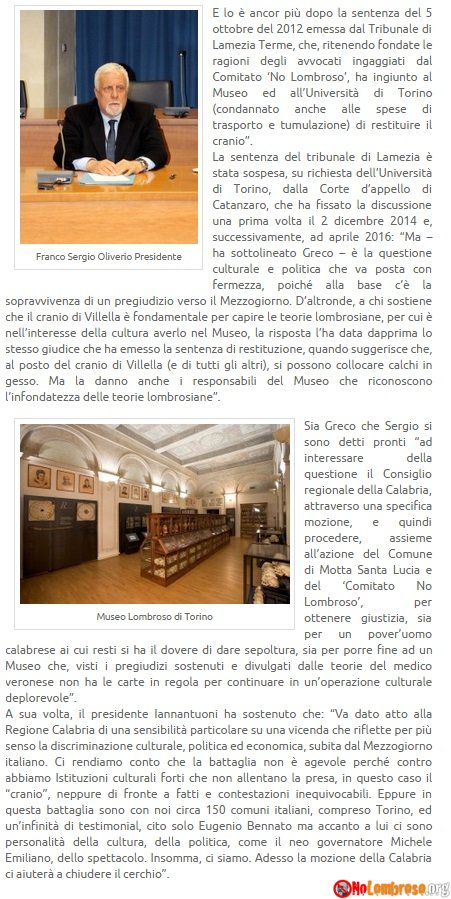 Franco Sergio Oliverio Presidente

E lo è ancor più dopo la sentenza del 5 ottobre del 2012 emessa dal Tribunale di Lamezia Terme, che, ritenendo fondate le ragioni degli avvocati ingaggiati dal Comitato 'No Lombroso', ha ingiunto al Museo ed all'Università di Torino (condannato anche alle spese di trasporto e tumulazione) di restituire il cranio".

La sentenza del tribunale di Lamezia è stata sospesa, su richiesta dell'Università di Torino, dalla Corte d'appello di Catanzaro, che ha fissato la discussione una prima volta il 2 dicembre 2014 e, successivamente, ad aprile 2016: "Ma – ha sottolineato Greco – è la questione culturale e politica che va posta con fermezza, poiché alla base c'è la sopravvivenza di un pregiudizio verso il Mezzogiorno. D'altronde, a chi sostiene che il cranio di Villella è fondamentale per capire le teorie lombrosiane, per cui è nell'interesse della cultura averlo nel Museo, la risposta l'ha data dapprima lo stesso giudice che ha emesso la sentenza di restituzione, quando suggerisce che, al posto del cranio di Villella (e di tutti gli altri), si possono collocare calchi in gesso. Ma la danno anche i responsabili del Museo che riconoscono l'infondatezza delle teorie lombrosiane".

Museo Lombroso di Torino

Sia Greco che Sergio si sono detti pronti "ad interessare della questione il Consiglio regionale della Calabria, attraverso una specifica mozione, e quindi procedere, assieme all'azione del Comune di Motta Santa Lucia e del 'Comitato No Lombroso', per ottenere giustizia, sia per un pover'uomo calabrese ai cui resti si ha il dovere di dare sepoltura, sia per porre fine ad un Museo che, visti i pregiudizi sostenuti e divulgati dalle teorie del medico veronese non ha le carte in regola per continuare in un'operazione culturale deplorevole".

A sua volta, il presidente Iannantuoni ha sostenuto che: "Va dato atto alla Regione Calabria di una sensibilità particolare su una vicenda che riflette per più senso la discriminazione culturale, politica ed economica, subita dal Mezzogiorno italiano. Ci rendiamo conto che la battaglia non è agevole perché contro abbiamo Istituzioni culturali forti che non allentano la presa, in questo caso il "cranio", neppure di fronte a fatti e contestazioni inequivocabili. Eppure in questa battaglia sono con noi circa 150 comuni italiani, compreso Torino, ed un'infinità di testimonial, cito solo Eugenio Bennato ma accanto a lui ci sono personalità della cultura, della politica, come il neo governatore Michele Emiliano, dello spettacolo. Insomma, ci siamo. Adesso la mozione della Calabria ci aiuterà a chiudere il cerchio".

NoLombroso.org